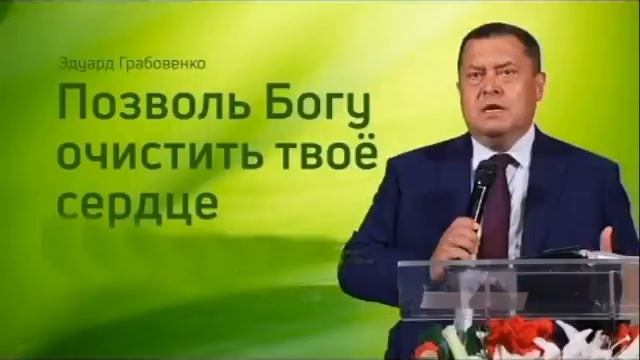 Эдуард Грабовенко

Позволь Богу очистить твоё сердце